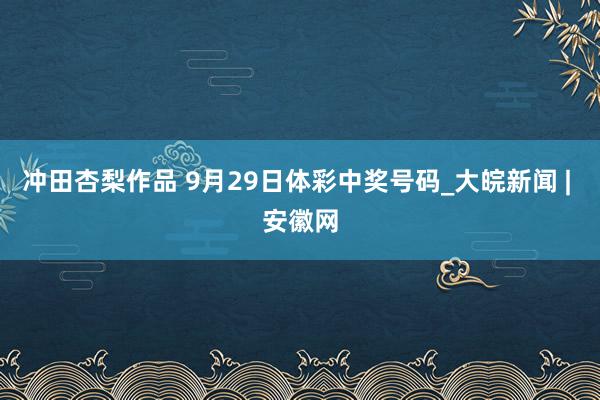 冲田杏梨作品 9月29日体彩中奖号码_大皖新闻 | 安徽网